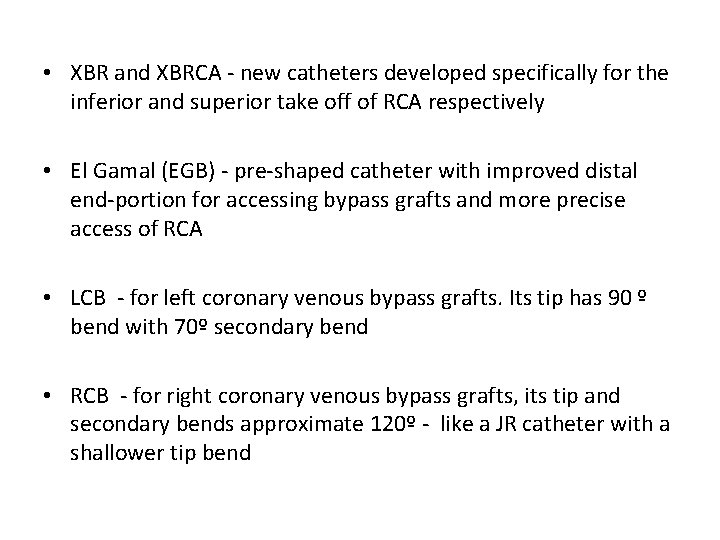 • XBR and XBRCA - new catheters developed specifically for the inferior and superior take off of RCA respectively

• El Gamal (EGB) - pre-shaped catheter with improved distal end-portion for accessing bypass grafts and more precise access of RCA

• LCB - for left coronary venous bypass grafts. Its tip has 90 º bend with 70º secondary bend

• RCB - for right coronary venous bypass grafts, its tip and secondary bends approximate 120º - like a JR catheter with a shallower tip bend